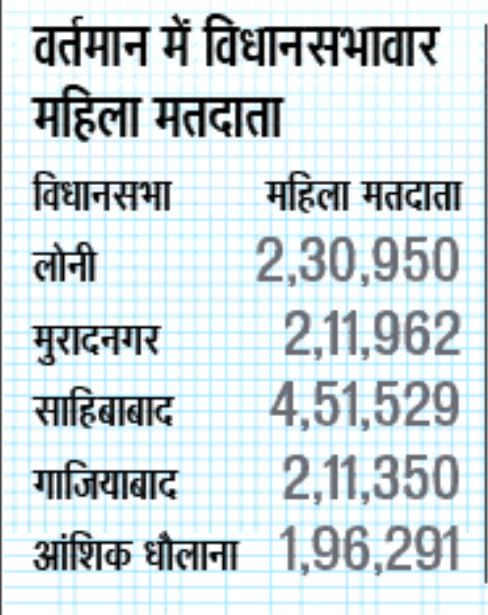 वर्तमान में विधानसभावार महिला मतदाता

| विधानसभा | महिला मतदाता |
|---|---|
| लोनी | 2,30,950 |
| मुरादनगर | 2,11,962 |
| साहिबाबाद | 4,51,529 |
| गाजियाबाद | 2,11,350 |
| आंशिक धौलाना | 1,96,291 |